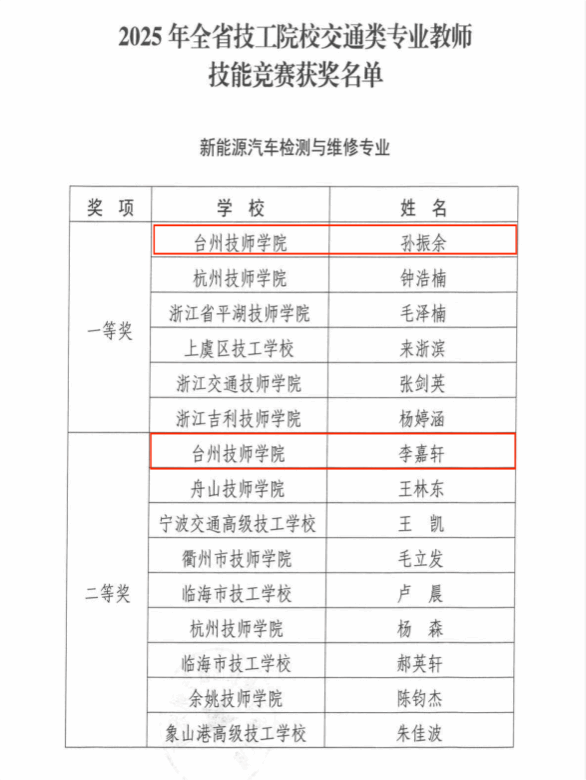 2025 年全省技工院校交通类专业教师技能竞赛获奖名单

新能源汽车检测与维修专业

| 奖 项 | 学 校 | 姓 名 |
|---|---|---|
| 一等奖 | 台州技师学院 | 孙振余 |
| | 杭州技师学院 | 钟浩楠 |
| | 浙江省平湖技师学院 | 毛泽楠 |
| | 上虞区技工学校 | 来浙滨 |
| | 浙江交通技师学院 | 张剑英 |
| | 浙江吉利技师学院 | 杨婷涵 |
| 二等奖 | 台州技师学院 | 李嘉轩 |
| | 舟山技师学院 | 王林东 |
| | 宁波交通高级技工学校 | 王 凯 |
| | 衢州市技师学院 | 毛立发 |
| | 临海市技工学校 | 卢 晨 |
| | 杭州技师学院 | 杨 森 |
| | 临海市技工学校 | 郝英轩 |
| | 余姚技师学院 | 陈钧杰 |
| | 象山港高级技工学校 | 朱佳波 |